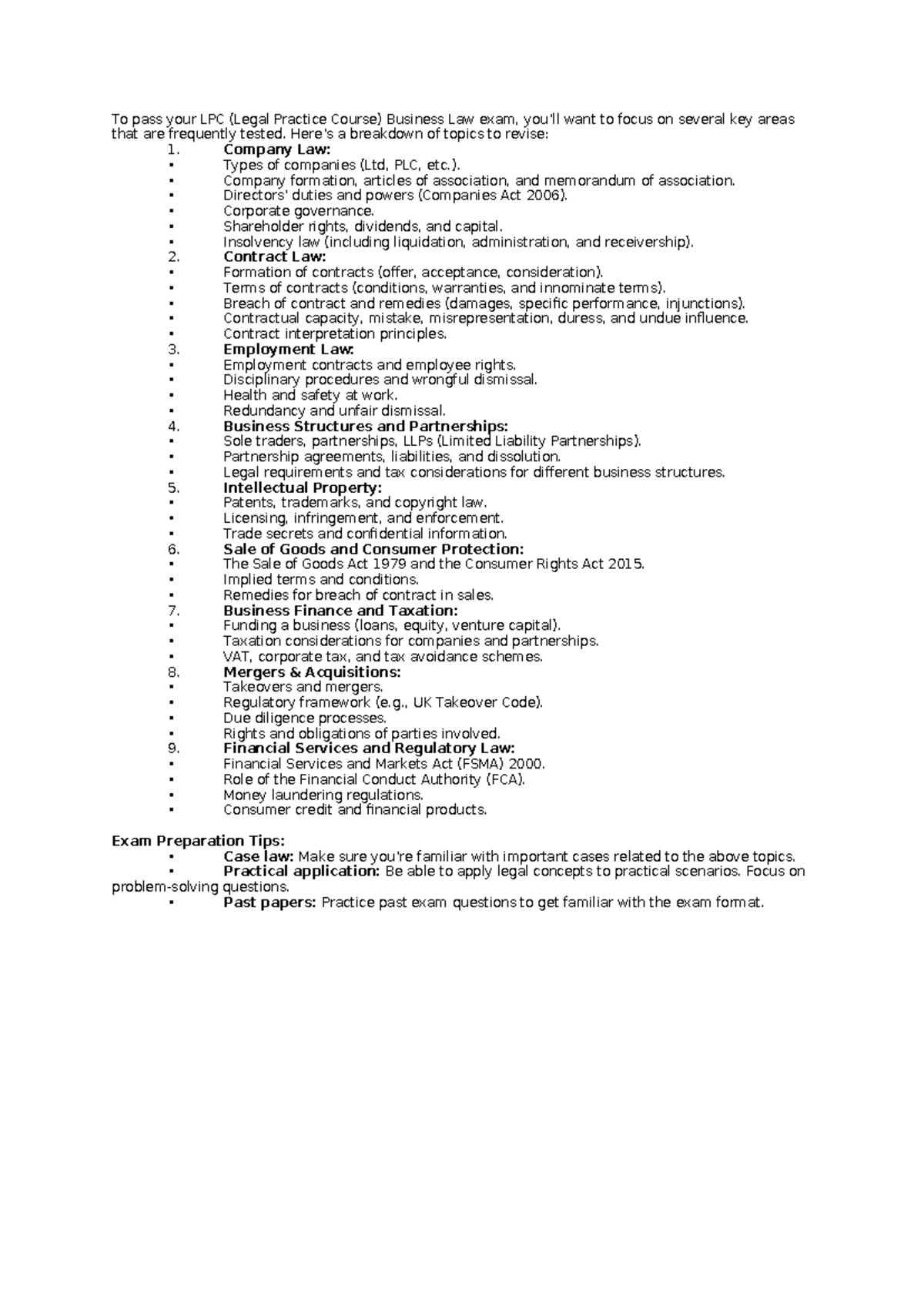 To pass your LPC (Legal Practice Course) Business Law exam, you'll want to focus on several key areas that are frequently tested. Here's a breakdown of topics to revise:

1. Company Law:
• Types of companies (Ltd, PLC, etc.).
• Company formation, articles of association, and memorandum of association.
• Directors' duties and powers (Companies Act 2006).
• Corporate governance.
• Shareholder rights, dividends, and capital.
• Insolvency law (including liquidation, administration, and receivership).
2. Contract Law:
• Formation of contracts (offer, acceptance, consideration).
• Terms of contracts (conditions, warranties, and innominate terms).
• Breach of contract and remedies (damages, specific performance, injunctions).
• Contractual capacity, mistake, misrepresentation, duress, and undue influence.
• Contract interpretation principles.
3. Employment Law:
• Employment contracts and employee rights.
• Disciplinary procedures and wrongful dismissal.
• Health and safety at work.
• Redundancy and unfair dismissal.
4. Business Structures and Partnerships:
• Sole traders, partnerships, LLPs (Limited Liability Partnerships).
• Partnership agreements, liabilities, and dissolution.
• Legal requirements and tax considerations for different business structures.
5. Intellectual Property:
• Patents, trademarks, and copyright law.
• Licensing, infringement, and enforcement.
• Trade secrets and confidential information.
6. Sale of Goods and Consumer Protection:
• The Sale of Goods Act 1979 and the Consumer Rights Act 2015.
• Implied terms and conditions.
• Remedies for breach of contract in sales.
7. Business Finance and Taxation:
• Funding a business (loans, equity, venture capital).
• Taxation considerations for companies and partnerships.
• VAT, corporate tax, and tax avoidance schemes.
8. Mergers & Acquisitions:
• Takeovers and mergers.
• Regulatory framework (e.g., UK Takeover Code).
• Due diligence processes.
• Rights and obligations of parties involved.
9. Financial Services and Regulatory Law:
• Financial Services and Markets Act (FSMA) 2000.
• Role of the Financial Conduct Authority (FCA).
• Money laundering regulations.
• Consumer credit and financial products.

Exam Preparation Tips:
• Case law: Make sure you're familiar with important cases related to the above topics.
• Practical application: Be able to apply legal concepts to practical scenarios. Focus on problem-solving questions.
• Past papers: Practice past exam questions to get familiar with the exam format.